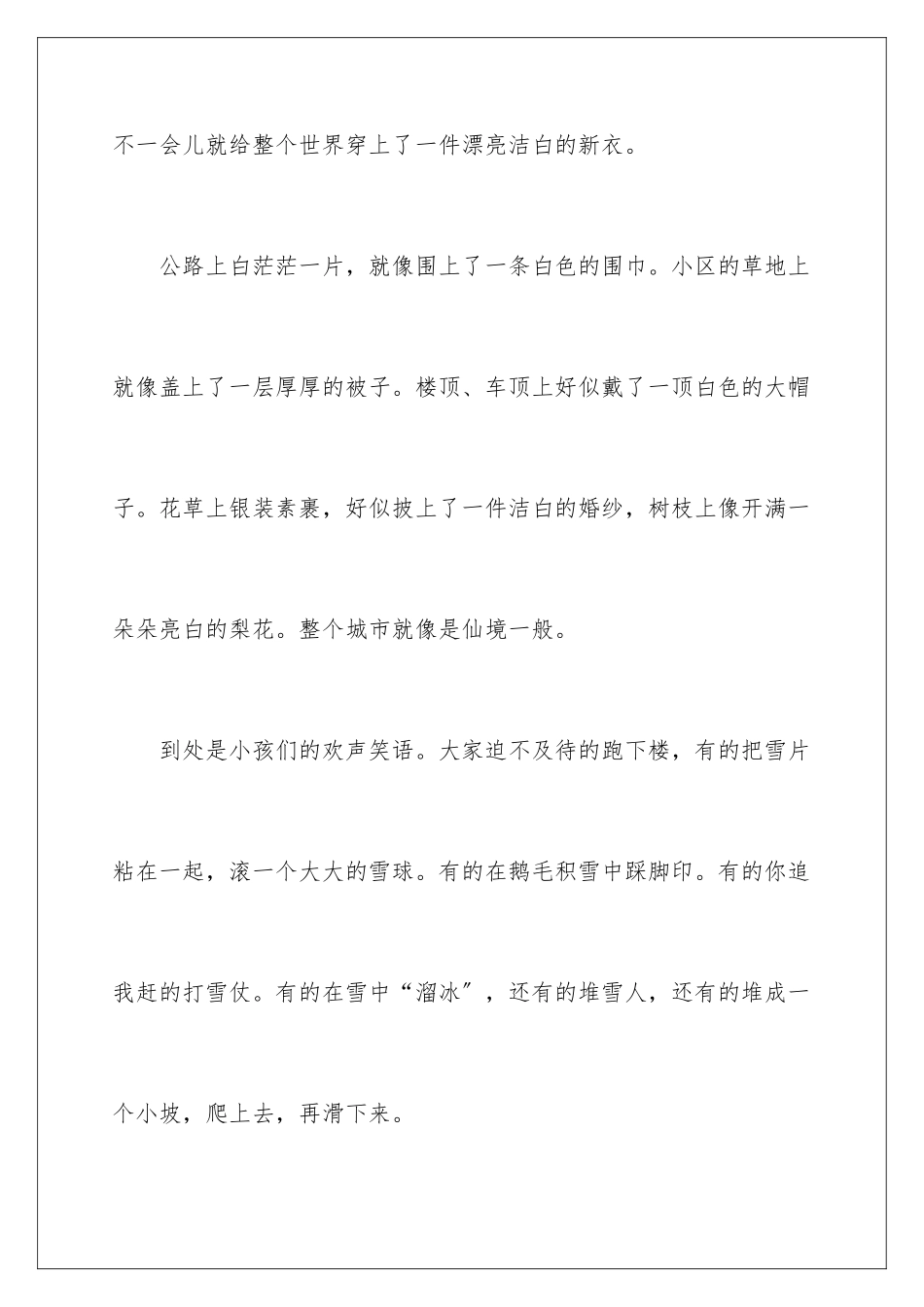 不一会儿就给整个世界穿上了一件漂亮洁白的新衣。

公路上白茫茫一片，就像围上了一条白色的围巾。小区的草地上就像盖上了一层厚厚的被子。楼顶、车顶上好似戴了一顶白色的大帽子。花草上银装素裹，好似披上了一件洁白的婚纱，树枝上像开满一朵朵亮白的梨花。整个城市就像是仙境一般。

到处是小孩们的欢声笑语。大家迫不及待的跑下楼，有的把雪片粘在一起，滚一个大大的雪球。有的在鹅毛积雪中踩脚印。有的你追我赶的打雪仗。有的在雪中“溜冰”，还有的堆雪人，还有的堆成一个小坡，爬上去，再滑下来。